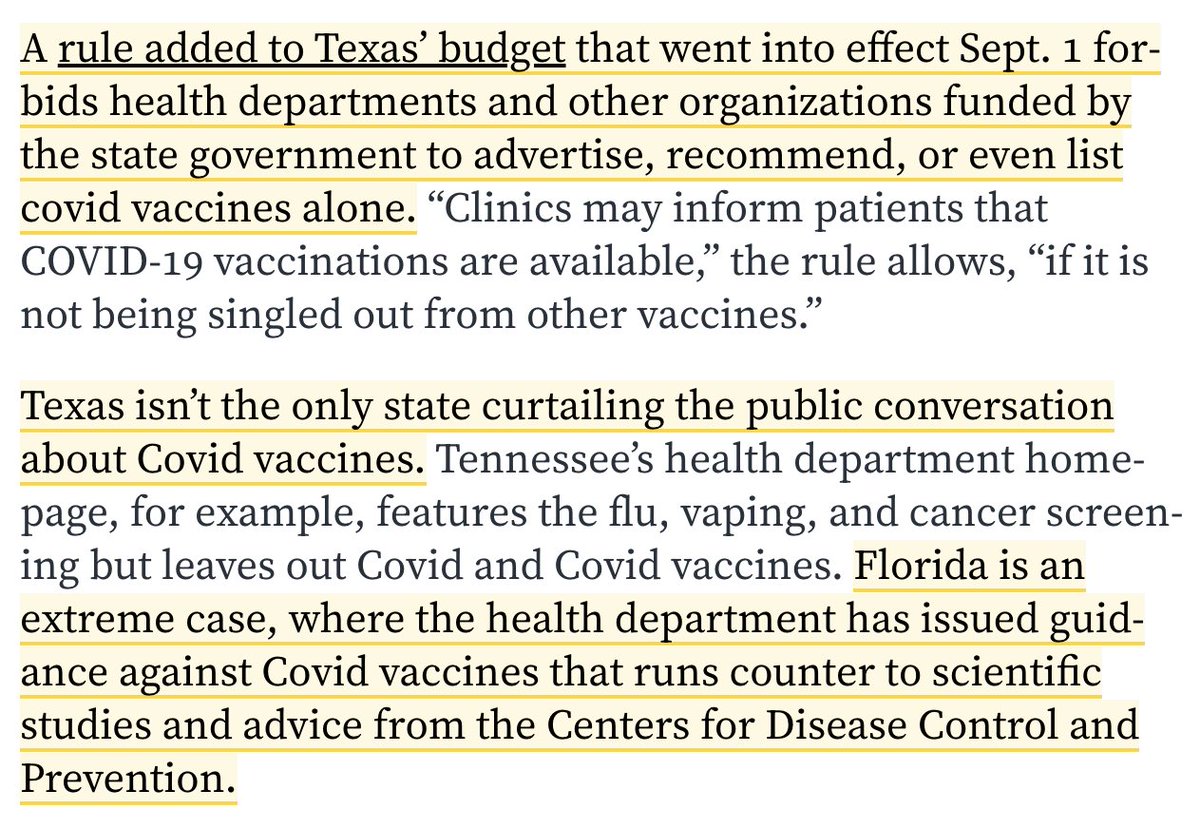 A rule added to Texas' budget that went into effect Sept. 1 forbids health departments and other organizations funded by the state government to advertise, recommend, or even list covid vaccines alone. "Clinics may inform patients that COVID-19 vaccinations are available," the rule allows, "if it is not being singled out from other vaccines."

Texas isn't the only state curtailing the public conversation about Covid vaccines. Tennessee's health department homepage, for example, features the flu, vaping, and cancer screening but leaves out Covid and Covid vaccines. Florida is an extreme case, where the health department has issued guidance against Covid vaccines that runs counter to scientific studies and advice from the Centers for Disease Control and Prevention.